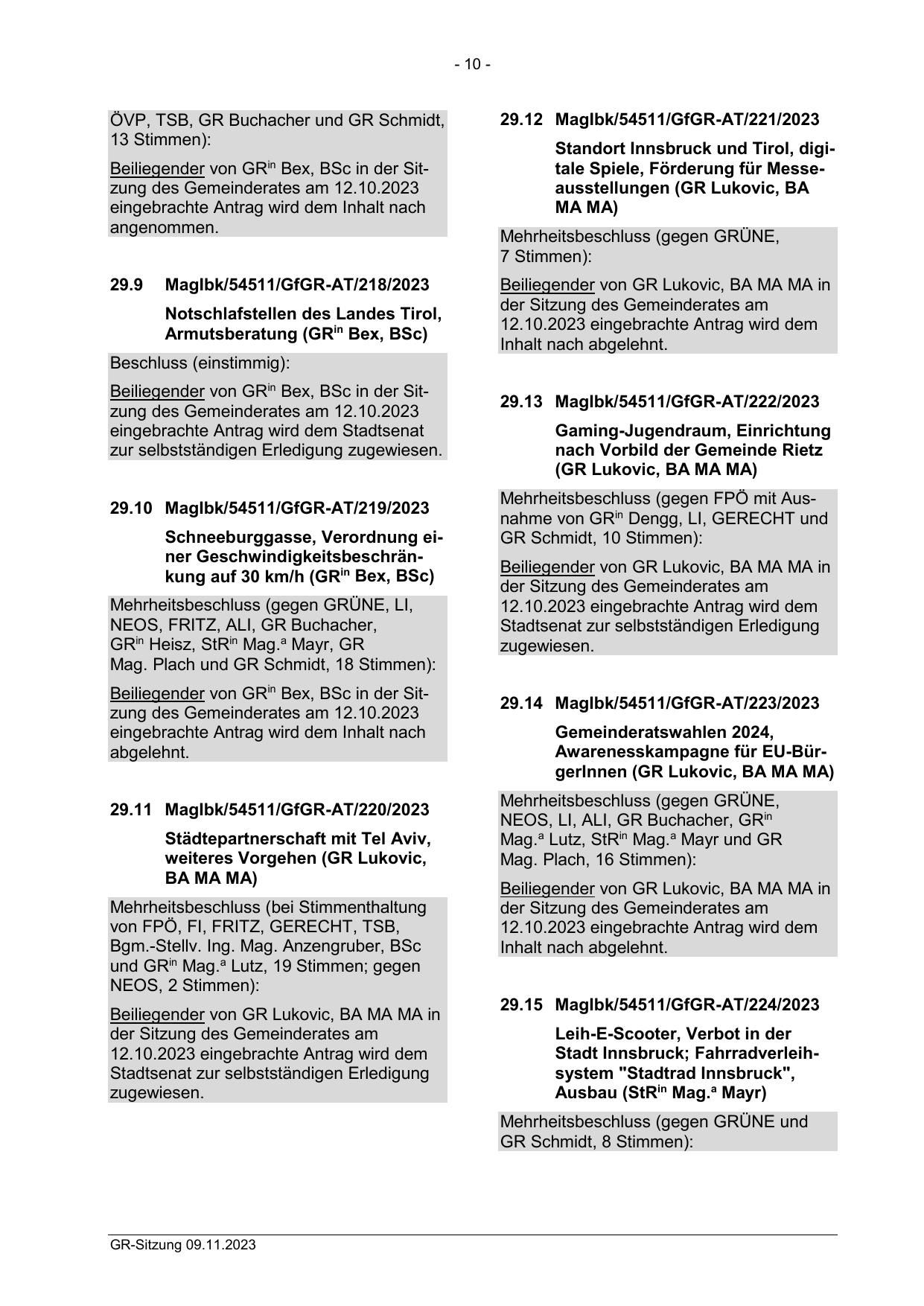 - 10 -

ÖVP, TSB, GR Buchacher und GR Schmidt, 13 Stimmen):

Beiliegender von GR$^{in}$ Bex, BSc in der Sitzung des Gemeinderates am 12.10.2023 eingebrachte Antrag wird dem Inhalt nach angenommen.

29.9 MagIbk/54511/GfGR-AT/218/2023

Notschlafstellen des Landes Tirol, Armutsberatung (GR$^{in}$ Bex, BSc)

Beschluss (einstimmig):

Beiliegender von GR$^{in}$ Bex, BSc in der Sitzung des Gemeinderates am 12.10.2023 eingebrachte Antrag wird dem Stadtsenat zur selbstständigen Erledigung zugewiesen.

29.10 MagIbk/54511/GfGR-AT/219/2023

Schneeburggasse, Verordnung einer Geschwindigkeitsbeschränkung auf 30 km/h (GR$^{in}$ Bex, BSc)

Mehrheitsbeschluss (gegen GRÜNE, LI, NEOS, FRITZ, ALI, GR Buchacher, GR$^{in}$ Heisz, StR$^{in}$ Mag.$^{a}$ Mayr, GR Mag. Plach und GR Schmidt, 18 Stimmen):

Beiliegender von GR$^{in}$ Bex, BSc in der Sitzung des Gemeinderates am 12.10.2023 eingebrachte Antrag wird dem Inhalt nach abgelehnt.

29.11 MagIbk/54511/GfGR-AT/220/2023

Städtepartnerschaft mit Tel Aviv, weiteres Vorgehen (GR Lukovic, BA MA MA)

Mehrheitsbeschluss (bei Stimmenthaltung von FPÖ, FI, FRITZ, GERECHT, TSB, Bgm.-Stellv. Ing. Mag. Anzengruber, BSc und GR$^{in}$ Mag.$^{a}$ Lutz, 19 Stimmen; gegen NEOS, 2 Stimmen):

Beiliegender von GR Lukovic, BA MA MA in der Sitzung des Gemeinderates am 12.10.2023 eingebrachte Antrag wird dem Stadtsenat zur selbstständigen Erledigung zugewiesen.

29.12 MagIbk/54511/GfGR-AT/221/2023

Standort Innsbruck und Tirol, digitale Spiele, Förderung für Messeausstellungen (GR Lukovic, BA MA MA)

Mehrheitsbeschluss (gegen GRÜNE, 7 Stimmen):

Beiliegender von GR Lukovic, BA MA MA in der Sitzung des Gemeinderates am 12.10.2023 eingebrachte Antrag wird dem Inhalt nach abgelehnt.

29.13 MagIbk/54511/GfGR-AT/222/2023

Gaming-Jugendraum, Einrichtung nach Vorbild der Gemeinde Rietz (GR Lukovic, BA MA MA)

Mehrheitsbeschluss (gegen FPÖ mit Ausnahme von GR$^{in}$ Dengg, LI, GERECHT und GR Schmidt, 10 Stimmen):

Beiliegender von GR Lukovic, BA MA MA in der Sitzung des Gemeinderates am 12.10.2023 eingebrachte Antrag wird dem Stadtsenat zur selbstständigen Erledigung zugewiesen.

29.14 MagIbk/54511/GfGR-AT/223/2023

Gemeinderatswahlen 2024, Awarenesskampagne für EU-BürgerInnen (GR Lukovic, BA MA MA)

Mehrheitsbeschluss (gegen GRÜNE, NEOS, LI, ALI, GR Buchacher, GR$^{in}$ Mag.$^{a}$ Lutz, StR$^{in}$ Mag.$^{a}$ Mayr und GR Mag. Plach, 16 Stimmen):

Beiliegender von GR Lukovic, BA MA MA in der Sitzung des Gemeinderates am 12.10.2023 eingebrachte Antrag wird dem Inhalt nach abgelehnt.

29.15 MagIbk/54511/GfGR-AT/224/2023

Leih-E-Scooter, Verbot in der Stadt Innsbruck; Fahrradverleihsystem "Stadtrad Innsbruck", Ausbau (StR$^{in}$ Mag.$^{a}$ Mayr)

Mehrheitsbeschluss (gegen GRÜNE und GR Schmidt, 8 Stimmen):

GR-Sitzung 09.11.2023